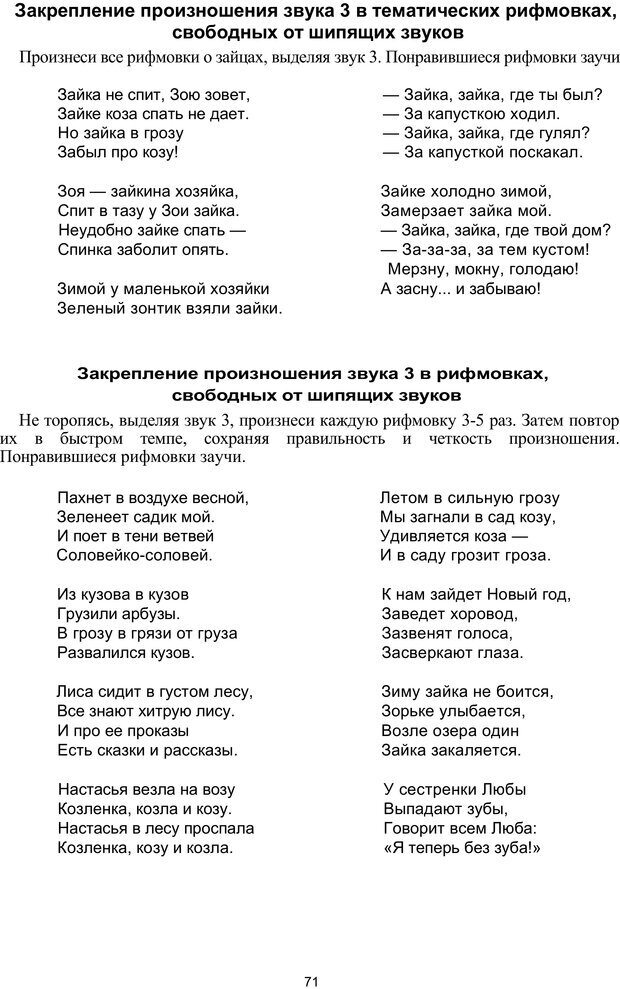 Закрепление произношения звука З в тематических рифмовках, свободных от шипящих звуков

Произнеси все рифмовки о зайцах, выделяя звук З. Понравившиеся рифмовки заучи

Зайка не спит, Зою зовет,
Зайке коза спать не дает.
Но зайка в грозу
Забыл про козу!

Зоя — зайкина хозяйка,
Спит в тазу у Зои зайка.
Неудобно зайке спать —
Спинка заболит опять.

Зимой у маленькой хозяйки
Зеленый зонтик взяли зайки.

— Зайка, зайка, где ты был?
— За капусткою ходил.
— Зайка, зайка, где гулял?
— За капусткой поскакал.

Зайке холодно зимой,
Замерзает зайка мой.
— Зайка, зайка, где твой дом?
— За-за-за, за тем кустом!
Мерзну, мокну, голодаю!
А засну... и забываю!

Закрепление произношения звука З в рифмовках, свободных от шипящих звуков

Не торопясь, выделяя звук З, произнеси каждую рифмовку 3-5 раз. Затем повтор их в быстром темпе, сохраняя правильность и четкость произношения. Понравившиеся рифмовки заучи.

Пахнет в воздухе весной,
Зеленеет садик мой.
И поет в тени ветвей
Соловейко-соловей.

Из кузова в кузов
Грузили арбузы.
В грозу в грязи от груза
Развалился кузов.

Лиса сидит в густом лесу,
Все знают хитрую лису.
И про ее проказы
Есть сказки и рассказы.

Настасья везла на возу
Козленка, козла и козу.
Настасья в лесу проспала
Козленка, козу и козла.

Летом в сильную грозу
Мы загнали в сад козу,
Удивляется коза —
И в саду грозит гроза.

К нам зайдет Новый год,
Заведет хоровод,
Зазвенят голоса,
Засверкают глаза.

Зиму зайка не боится,
Зорьке улыбается,
Возле озера один
Зайка закаляется.

У сестренки Любы
Выпадают зубы,
Говорит всем Люба:
«Я теперь без зуба!»

71